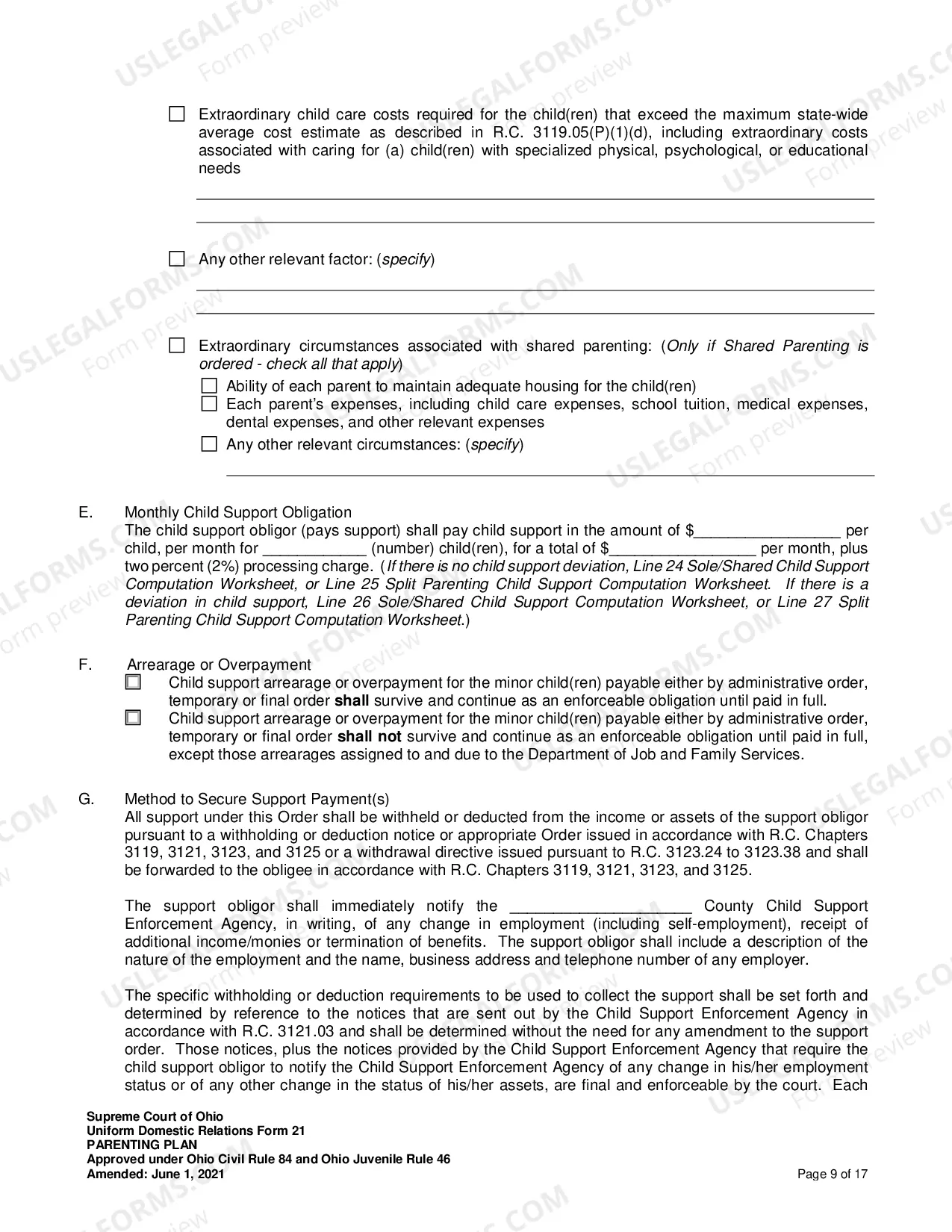 ☐ Extraordinary child care costs required for the child(ren) that exceed the maximum state-wide average cost estimate as described in R.C. 3119.05(P)(1)(d), including extraordinary costs associated with caring for (a) child(ren) with specialized physical, psychological, or educational needs

____

____

☐ Any other relevant factor: (specify)

____

____

☐ Extraordinary circumstances associated with shared parenting: (Only if Shared Parenting is ordered - check all that apply)

☐ Ability of each parent to maintain adequate housing for the child(ren)
☐ Each parent's expenses, including child care expenses, school tuition, medical expenses, dental expenses, and other relevant expenses
☐ Any other relevant circumstances: (specify)

____

E. Monthly Child Support Obligation
The child support obligor (pays support) shall pay child support in the amount of $____ per child, per month for ____ (number) child(ren), for a total of $____ per month, plus two percent (2%) processing charge. (If there is no child support deviation, Line 24 Sole/Shared Child Support Computation Worksheet, or Line 25 Split Parenting Child Support Computation Worksheet. If there is a deviation in child support, Line 26 Sole/Shared Child Support Computation Worksheet, or Line 27 Split Parenting Child Support Computation Worksheet.)

F. Arrearage or Overpayment
☐ Child support arrearage or overpayment for the minor child(ren) payable either by administrative order, temporary or final order shall survive and continue as an enforceable obligation until paid in full.
☐ Child support arrearage or overpayment for the minor child(ren) payable either by administrative order, temporary or final order shall not survive and continue as an enforceable obligation until paid in full, except those arrearages assigned to and due to the Department of Job and Family Services.

G. Method to Secure Support Payment(s)
All support under this Order shall be withheld or deducted from the income or assets of the support obligor pursuant to a withholding or deduction notice or appropriate Order issued in accordance with R.C. Chapters 3119, 3121, 3123, and 3125 or a withdrawal directive issued pursuant to R.C. 3123.24 to 3123.38 and shall be forwarded to the obligee in accordance with R.C. Chapters 3119, 3121, 3123, and 3125.

The support obligor shall immediately notify the ____ County Child Support Enforcement Agency, in writing, of any change in employment (including self-employment), receipt of additional income/monies or termination of benefits. The support obligor shall include a description of the nature of the employment and the name, business address and telephone number of any employer.

The specific withholding or deduction requirements to be used to collect the support shall be set forth and determined by reference to the notices that are sent out by the Child Support Enforcement Agency in accordance with R.C. 3121.03 and shall be determined without the need for any amendment to the support order. Those notices, plus the notices provided by the Child Support Enforcement Agency that require the child support obligor to notify the Child Support Enforcement Agency of any change in his/her employment status or of any other change in the status of his/her assets, are final and enforceable by the court. Each

Supreme Court of Ohio
Uniform Domestic Relations Form 21
PARENTING PLAN
Approved under Ohio Civil Rule 84 and Ohio Juvenile Rule 46
Amended: June 1, 2021

Page 9 of 17

USLEGALFORMS.COM Form preview